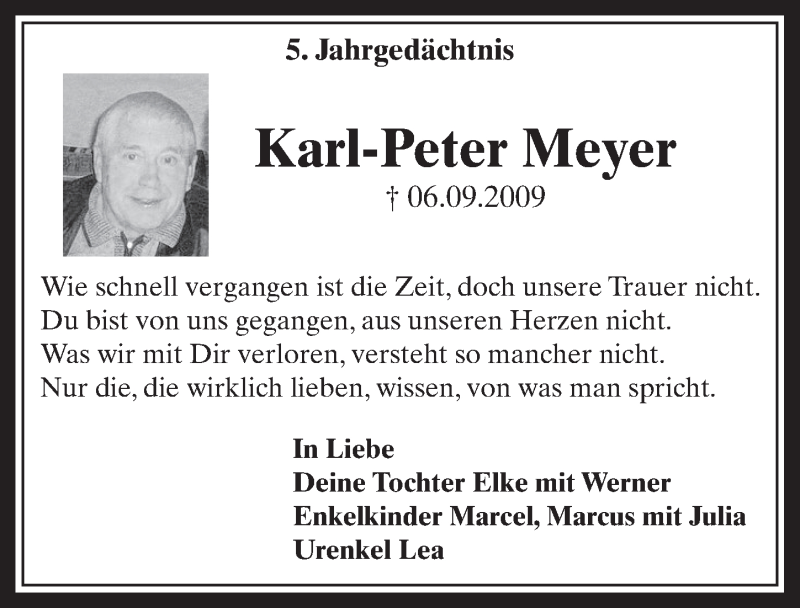 5. Jahrgedächtnis

Karl-Peter Meyer

† 06.09.2009

Wie schnell vergangen ist die Zeit, doch unsere Trauer nicht.
Du bist von uns gegangen, aus unseren Herzen nicht.
Was wir mit Dir verloren, versteht so mancher nicht.
Nur die, die wirklich lieben, wissen, von was man spricht.

In Liebe
Deine Tochter Elke mit Werner
Enkelkinder Marcel, Marcus mit Julia
Urenkel Lea